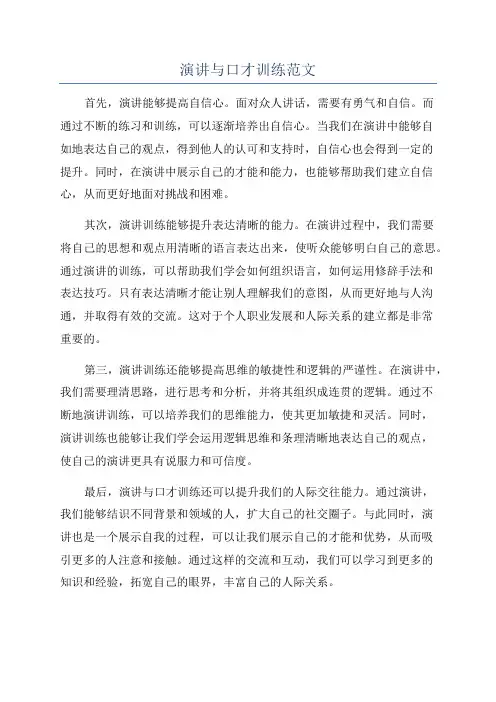 演讲与口才训练范文

首先，演讲能够提高自信心。面对众人讲话，需要有勇气和自信。而通过不断的练习和训练，可以逐渐培养出自信心。当我们在演讲中能够自如地表达自己的观点，得到他人的认可和支持时，自信心也会得到一定的提升。同时，在演讲中展示自己的才能和能力，也能够帮助我们建立自信心，从而更好地面对挑战和困难。

其次，演讲训练能够提升表达清晰的能力。在演讲过程中，我们需要将自己的思想和观点用清晰的语言表达出来，使听众能够明白自己的意思。通过演讲的训练，可以帮助我们学会如何组织语言，如何运用修辞手法和表达技巧。只有表达清晰才能让别人理解我们的意图，从而更好地与人沟通，并取得有效的交流。这对于个人职业发展和人际关系的建立都是非常重要的。

第三，演讲训练还能够提高思维的敏捷性和逻辑的严谨性。在演讲中，我们需要理清思路，进行思考和分析，并将其组织成连贯的逻辑。通过不断地演讲训练，可以培养我们的思维能力，使其更加敏捷和灵活。同时，演讲训练也能够让我们学会运用逻辑思维和条理清晰地表达自己的观点，使自己的演讲更具有说服力和可信度。

最后，演讲与口才训练还可以提升我们的人际交往能力。通过演讲，我们能够结识不同背景和领域的人，扩大自己的社交圈子。与此同时，演讲也是一个展示自我的过程，可以让我们展示自己的才能和优势，从而吸引更多的人注意和接触。通过这样的交流和互动，我们可以学习到更多的知识和经验，拓宽自己的眼界，丰富自己的人际关系。